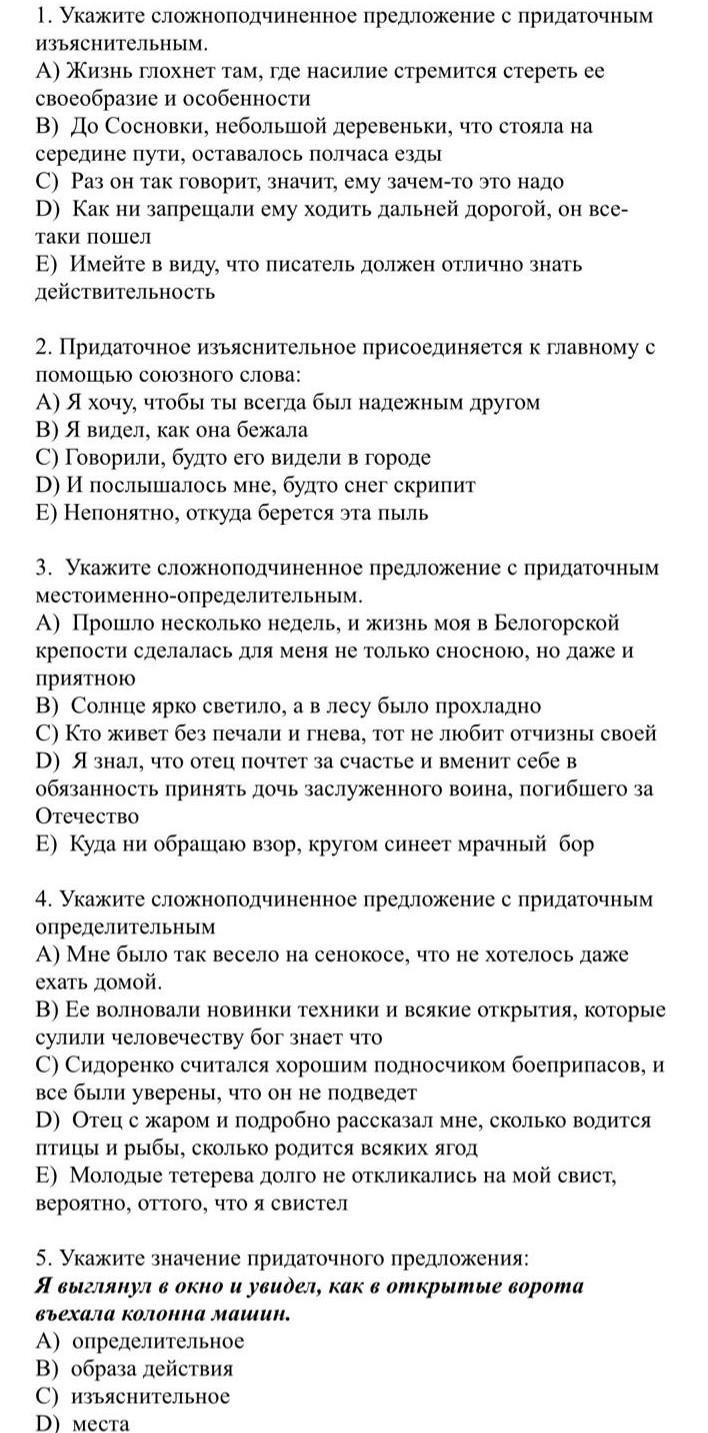 1. Укажите сложноподчиненное предложение с придаточным изъяснительным.
A) Жизнь глохнет там, где насилие стремится стереть ее своеобразие и особенности
B) До Сосновки, небольшой деревеньки, что стояла на середине пути, оставалось полчаса езды
C) Раз он так говорит, значит, ему зачем-то это надо
D) Как ни запрещали ему ходить дальней дорогой, он все-таки пошел
E) Имейте в виду, что писатель должен отлично знать действительность

2. Придаточное изъяснительное присоединяется к главному с помощью союзного слова:
A) Я хочу, чтобы ты всегда был надежным другом
B) Я видел, как она бежала
C) Говорили, будто его видели в городе
D) И послышалось мне, будто снег скрипит
E) Непонятно, откуда берется эта пыль

3. Укажите сложноподчиненное предложение с придаточным местоименно-определительным.
A) Прошло несколько недель, и жизнь моя в Белогорской крепости сделалась для меня не только сносною, но даже и приятною
B) Солнце ярко светило, а в лесу было прохладно
C) Кто живет без печали и гнева, тот не любит отчизны своей
D) Я знал, что отец почтет за счастье и вменит себе в обязанность принять дочь заслуженного воина, погибшего за Отечество
E) Куда ни обращаю взор, кругом синеет мрачный бор

4. Укажите сложноподчиненное предложение с придаточным определительным
A) Мне было так весело на сенокосе, что не хотелось даже ехать домой.
B) Ее волновали новинки техники и всякие открытия, которые сулили человечеству бог знает что
C) Сидоренко считался хорошим подносчиком боеприпасов, и все были уверены, что он не подведет
D) Отец с жаром и подробно рассказал мне, сколько водится птицы и рыбы, сколько родится всяких ягод
E) Молодые тетерева долго не откликались на мой свист, вероятно, оттого, что я свистел

5. Укажите значение придаточного предложения:
Я выглянул в окно и увидел, как в открытые ворота въехала колонна машин.
A) определительное
B) образа действия
C) изъяснительное
D) места